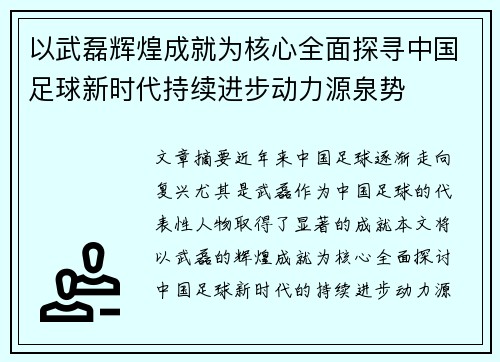 以武磊辉煌成就为核心全面探寻中国足球新时代持续进步动力源泉势

文章摘要近年来中国足球逐渐走向复兴尤其是武磊作为中国足球的代表性人物取得了显著的成就本文将以武磊的辉煌成就为核心全面探讨中国足球新时代的持续进步动力源